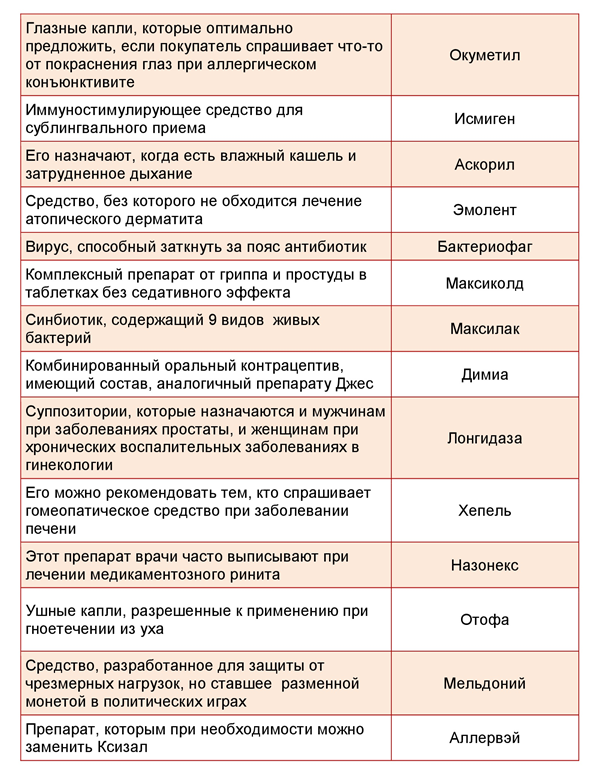 | | |
|---|---|
| Глазные капли, которые оптимально предложить, если покупатель спрашивает что-то от покраснения глаз при аллергическом конъюнктивите | Окуметил |
| Иммуностимулирующее средство для сублингвального приема | Исмиген |
| Его назначают, когда есть влажный кашель и затрудненное дыхание | Аскорил |
| Средство, без которого не обходится лечение атопического дерматита | Эмолент |
| Вирус, способный заткнуть за пояс антибиотик | Бактериофаг |
| Комплексный препарат от гриппа и простуды в таблетках без седативного эффекта | Максиколд |
| Синбиотик, содержащий 9 видов живых бактерий | Максилак |
| Комбинированный оральный контрацептив, имеющий состав, аналогичный препарату Джес | Димиа |
| Суппозитории, которые назначаются и мужчинам при заболеваниях простаты, и женщинам при хронических воспалительных заболеваниях в гинекологии | Лонгидаза |
| Его можно рекомендовать тем, кто спрашивает гомеопатическое средство при заболевании печени | Хепель |
| Этот препарат врачи часто выписывают при лечении медикаментозного ринита | Назонекс |
| Ушные капли, разрешенные к применению при гноетечении из уха | Отофа |
| Средство, разработанное для защиты от чрезмерных нагрузок, но ставшее разменной монетой в политических играх | Мельдоний |
| Препарат, которым при необходимости можно заменить Ксизал | Аллервэй |